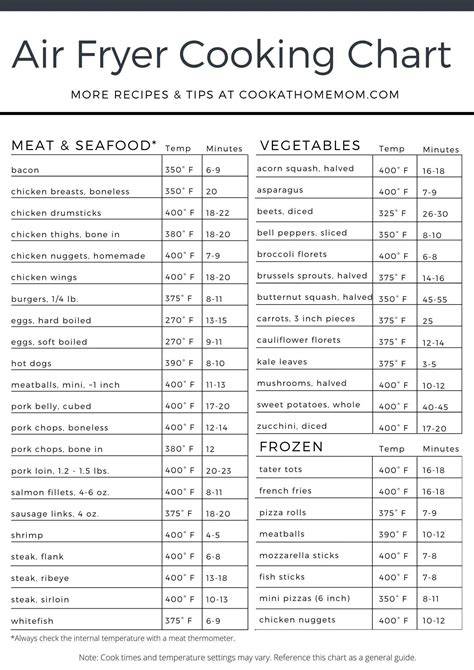 Air Fryer Cooking Chart

MORE RECIPES & TIPS AT COOKATHOMEMOM.COM

| MEAT & SEAFOOD* | Temp | Minutes |
|---|---|---|
| bacon | 350° F | 6-9 |
| chicken breasts, boneless | 350° F | 20 |
| chicken drumsticks | 400° F | 18-22 |
| chicken thighs, bone in | 380° F | 18-20 |
| chicken nuggets, homemade | 400° F | 7-9 |
| chicken wings | 400° F | 18-20 |
| burgers, 1/4 lb. | 375° F | 8-11 |
| eggs, hard boiled | 270° F | 13-15 |
| eggs, soft boiled | 270° F | 9-11 |
| hot dogs | 390° F | 8-10 |
| meatballs, mini, ~1 inch | 400° F | 11-13 |
| pork belly, cubed | 400° F | 17-20 |
| pork chops, boneless | 400° F | 12-14 |
| pork chops, bone in | 380° F | 12 |
| pork loin, 1.2 - 1.5 lbs. | 400° F | 20-23 |
| salmon fillets, 4-6 oz. | 400° F | 8-11 |
| sausage links, 4 oz. | 375° F | 18-20 |
| shrimp | 400° F | 4-5 |
| steak, flank | 400° F | 6-8 |
| steak, ribeye | 400° F | 13-18 |
| steak, sirloin | 400° F | 10-13 |
| whitefish | 375° F | 6-9 |

*Always check the internal temperature with a meat thermometer.

| VEGETABLES | Temp | Minutes |
|---|---|---|
| acorn squash, halved | 400° F | 16-18 |
| asparagus | 400° F | 7-9 |
| beets, diced | 325° F | 26-30 |
| bell peppers, sliced | 350° F | 8-10 |
| broccoli florets | 400° F | 6-8 |
| brussels sprouts, halved | 375° F | 14-16 |
| butternut squash, halved | 350° F | 45-55 |
| carrots, 3 inch pieces | 375° F | 25 |
| cauliflower florets | 375° F | 12-14 |
| kale leaves | 375° F | 3-5 |
| mushrooms, halved | 400° F | 10-12 |
| sweet potatoes, whole | 400° F | 40-45 |
| zucchini, diced | 400° F | 17-20 |

| FROZEN | Temp | Minutes |
|---|---|---|
| tater tots | 400° F | 16-18 |
| french fries | 400° F | 16-18 |
| pizza rolls | 375° F | 7-9 |
| meatballs | 390° F | 10-12 |
| mozzarella sticks | 400° F | 7-8 |
| fish sticks | 400° F | 7-8 |
| mini pizzas (6 inch) | 350° F | 8-11 |
| chicken nuggets | 400° F | 10-12 |

Note: Cook times and temperature settings may vary. Reference this chart as a general guide.